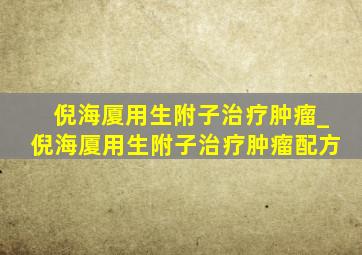 倪海厦用生附子治疗肿瘤_倪海厦用生附子治疗肿瘤配方